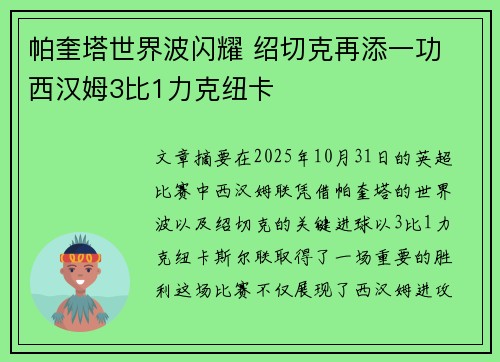 帕奎塔世界波闪耀 绍切克再添一功 西汉姆3比1力克纽卡

文章摘要在2025年10月31日的英超比赛中西汉姆联凭借帕奎塔的世界波以及绍切克的关键进球以3比1力克纽卡斯尔联取得了一场重要的胜利这场比赛不仅展现了西汉姆进攻